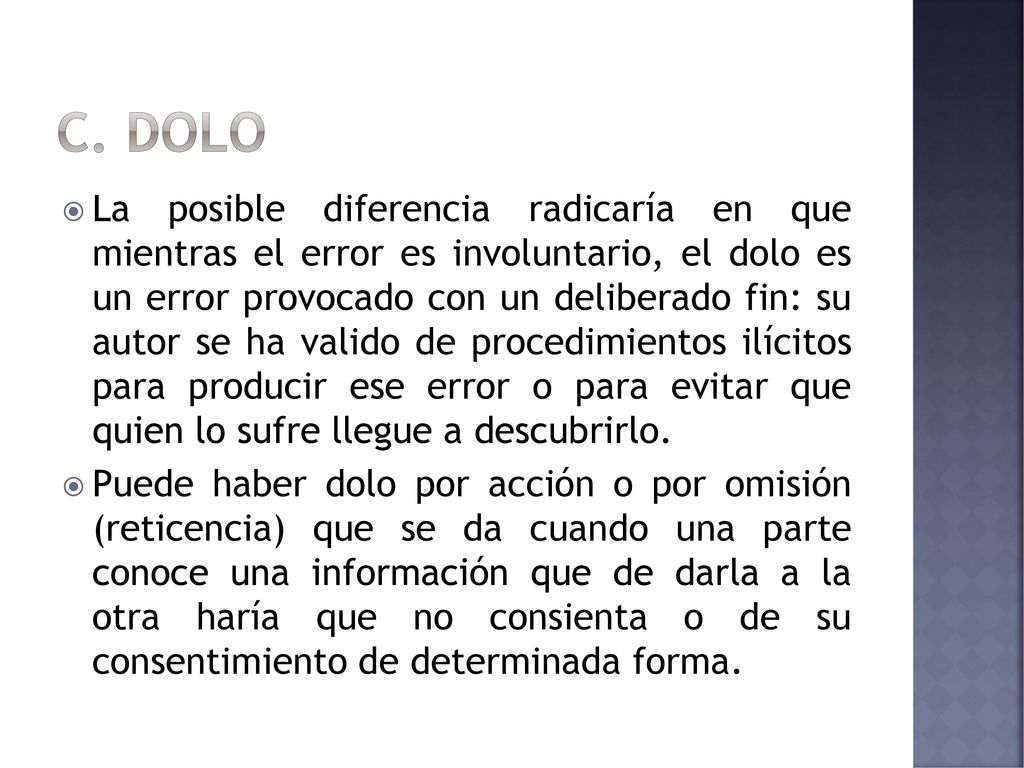 C. DOLO

La posible diferencia radicaría en que mientras el error es involuntario, el dolo es un error provocado con un deliberado fin: su autor se ha valido de procedimientos ilícitos para producir ese error o para evitar que quien lo sufre llegue a descubrirlo.

Puede haber dolo por acción o por omisión (reticencia) que se da cuando una parte conoce una información que de darla a la otra haría que no consienta o de su consentimiento de determinada forma.